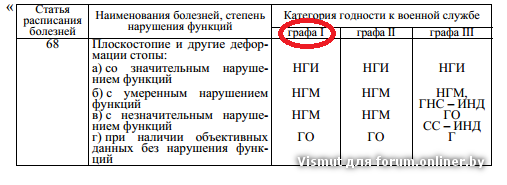 «

| Статья расписания болезней | Наименования болезней, степень нарушения функций | Категория годности к военной службе | | |
|---|---|---|---|---|
| | | графа I | графа II | графа III |
| 68 | Плоскостопие и другие деформации стопы: | | | |
| | а) со значительным нарушением функций | НГИ | НГИ | НГИ |
| | б) с умеренным нарушением функций | НГМ | НГМ | НГМ, ГНС – ИНД |
| | в) с незначительным нарушением функций | НГМ | НГМ | ГО СС – ИНД |
| | г) при наличии объективных данных без нарушения функций | ГО | ГО | Г |

Vismut для forum.onliner.by